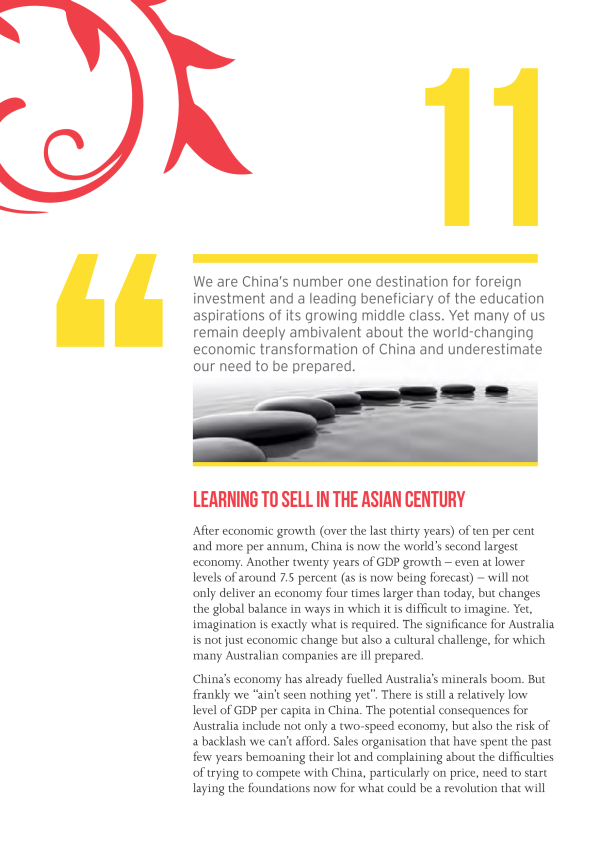 11

“

We are China's number one destination for foreign investment and a leading beneficiary of the education aspirations of its growing middle class. Yet many of us remain deeply ambivalent about the world-changing economic transformation of China and underestimate our need to be prepared.

LEARNING TO SELL IN THE ASIAN CENTURY

After economic growth (over the last thirty years) of ten per cent and more per annum, China is now the world's second largest economy. Another twenty years of GDP growth – even at lower levels of around 7.5 percent (as is now being forecast) – will not only deliver an economy four times larger than today, but changes the global balance in ways in which it is difficult to imagine. Yet, imagination is exactly what is required. The significance for Australia is not just economic change but also a cultural challenge, for which many Australian companies are ill prepared.

China's economy has already fuelled Australia's minerals boom. But frankly we "ain't seen nothing yet". There is still a relatively low level of GDP per capita in China. The potential consequences for Australia include not only a two-speed economy, but also the risk of a backlash we can't afford. Sales organisation that have spent the past few years bemoaning their lot and complaining about the difficulties of trying to compete with China, particularly on price, need to start laying the foundations now for what could be a revolution that will